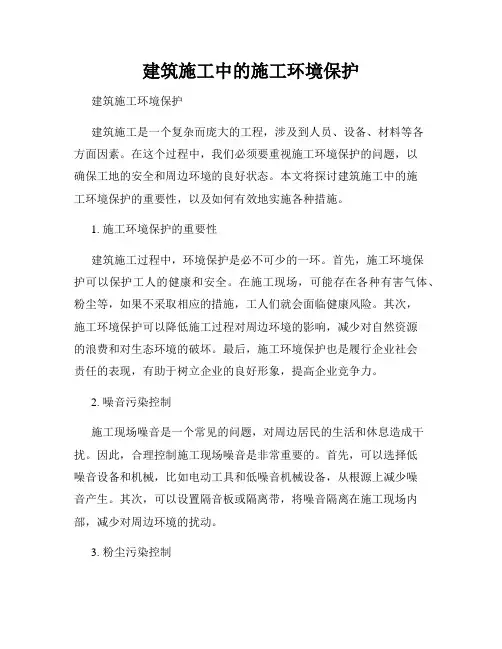 建筑施工中的施工环境保护

建筑施工环境保护

建筑施工是一个复杂而庞大的工程，涉及到人员、设备、材料等各方面因素。在这个过程中，我们必须要重视施工环境保护的问题，以确保工地的安全和周边环境的良好状态。本文将探讨建筑施工中的施工环境保护的重要性，以及如何有效地实施各种措施。

1. 施工环境保护的重要性

建筑施工过程中，环境保护是必不可少的一环。首先，施工环境保护可以保护工人的健康和安全。在施工现场，可能存在各种有害气体、粉尘等，如果不采取相应的措施，工人们就会面临健康风险。其次，施工环境保护可以降低施工过程对周边环境的影响，减少对自然资源的浪费和对生态环境的破坏。最后，施工环境保护也是履行企业社会责任的表现，有助于树立企业的良好形象，提高企业竞争力。

2. 噪音污染控制

施工现场噪音是一个常见的问题，对周边居民的生活和休息造成干扰。因此，合理控制施工现场噪音是非常重要的。首先，可以选择低噪音设备和机械，比如电动工具和低噪音机械设备，从根源上减少噪音产生。其次，可以设置隔音板或隔离带，将噪音隔离在施工现场内部，减少对周边环境的扰动。

3. 粉尘污染控制